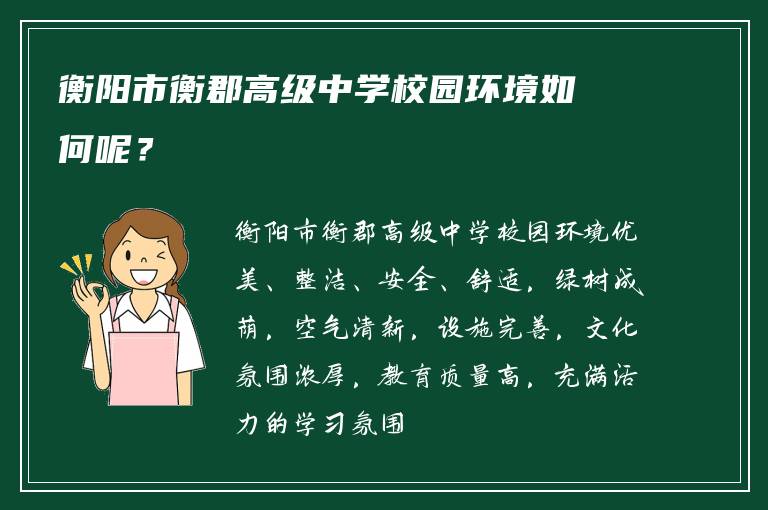 衡阳市衡郡高级中学校园环境如何呢？

衡阳市衡郡高级中学校园环境优美、整洁、安全、舒适，绿树成荫，空气清新，设施完善，文化氛围浓厚，教育质量高，充满活力的学习氛围